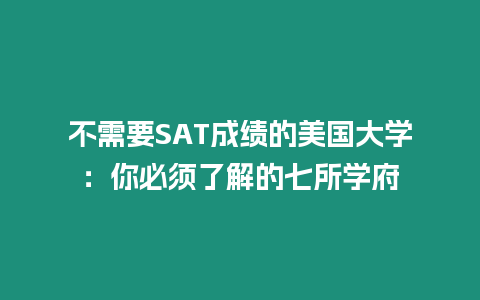 不需要SAT成绩的美国大学：你必须了解的七所学府